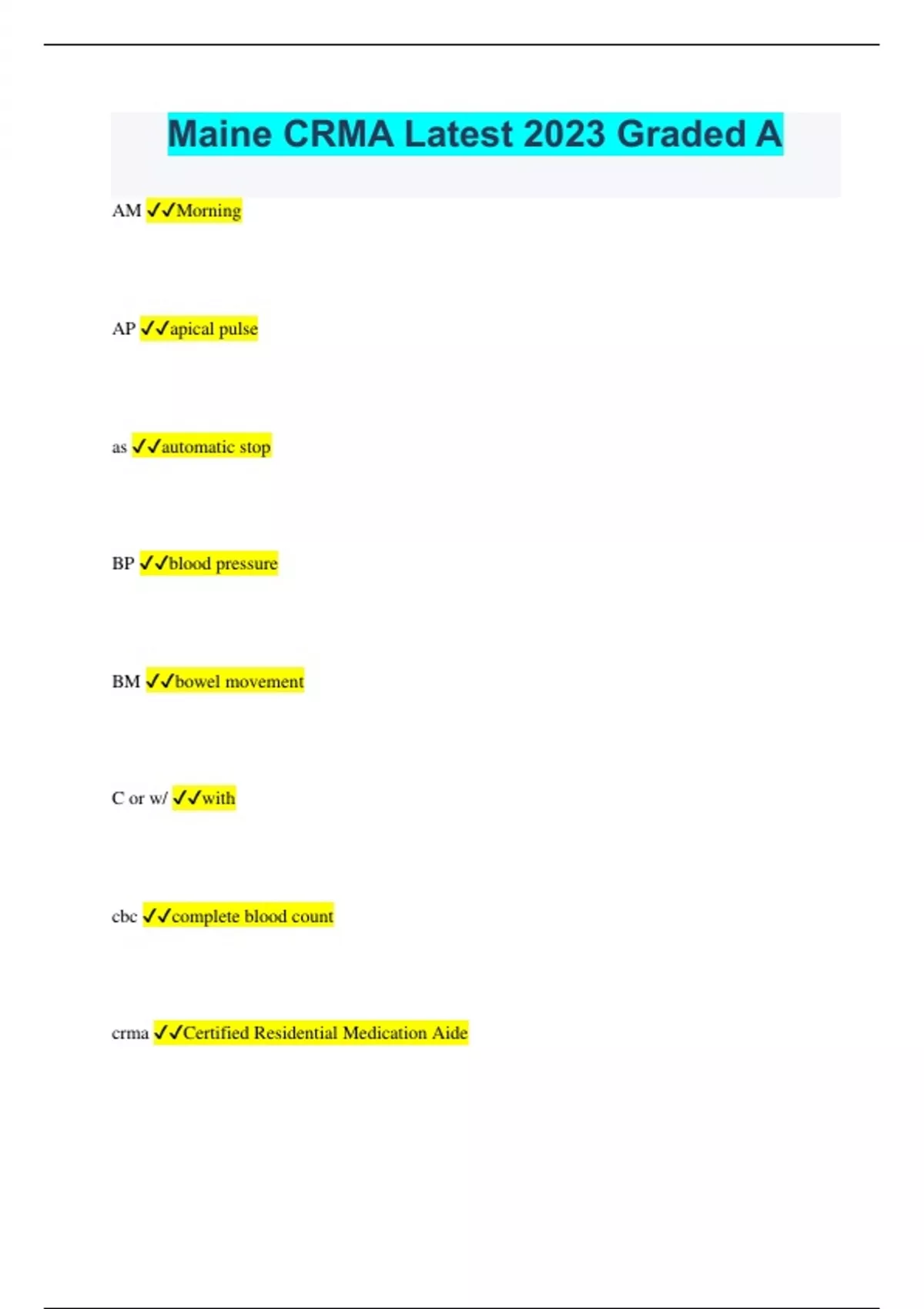 Maine CRMA Latest 2023 Graded A

AM ✓✓Morning

AP ✓✓apical pulse

as ✓✓automatic stop

BP ✓✓blood pressure

BM ✓✓bowel movement

C or w/ ✓✓with

cbc ✓✓complete blood count

crma ✓✓Certified Residential Medication Aide